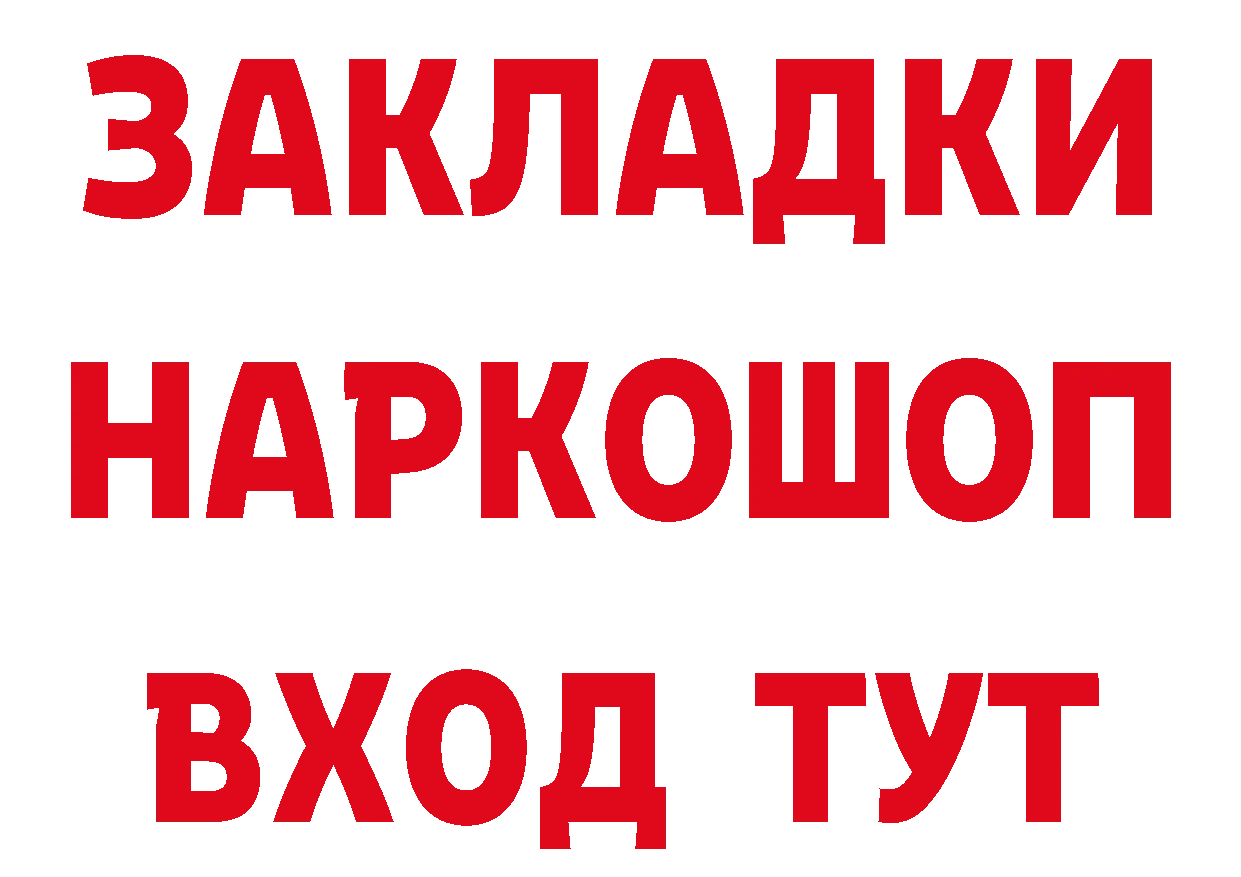 ЗАКЛАДКИ НАРКОШОП ВХОД ТУТ